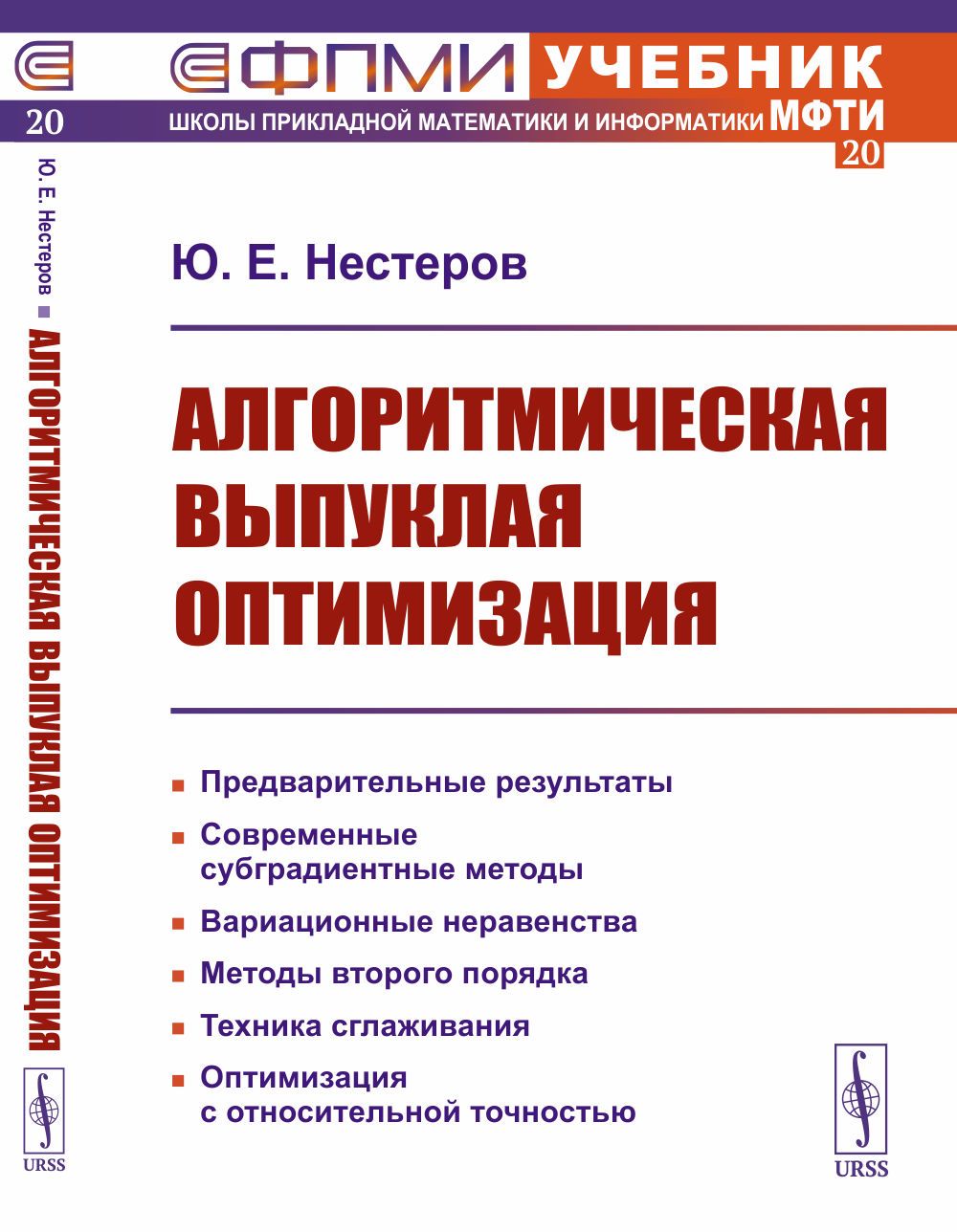 20

Ю. Е. Нестеров ■ АЛГОРИТМИЧЕСКАЯ ВЫПУКЛАЯ ОПТИМИЗАЦИЯ

URSS

ФПМИ УЧЕБНИК

ШКОЛЫ ПРИКЛАДНОЙ МАТЕМАТИКИ И ИНФОРМАТИКИ МФТИ

20

Ю. Е. Нестеров

АЛГОРИТМИЧЕСКАЯ ВЫПУКЛАЯ ОПТИМИЗАЦИЯ

■ Предварительные результаты

■ Современные субградиентные методы

■ Вариационные неравенства

■ Методы второго порядка

■ Техника сглаживания

■ Оптимизация с относительной точностью

URSS